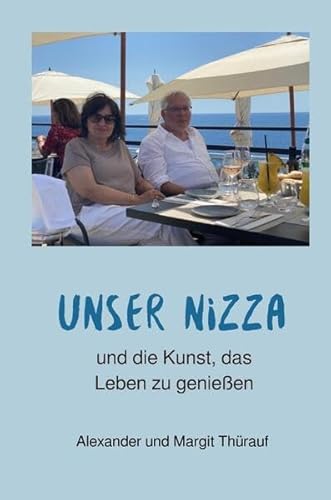 UNSER NiZZA

und die Kunst, das Leben zu genießen

Alexander und Margit Thürauf